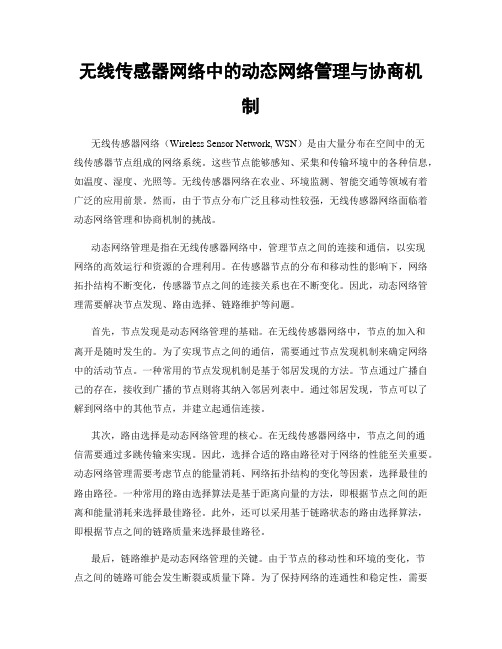 无线传感器网络中的动态网络管理与协商机制

无线传感器网络（Wireless Sensor Network, WSN）是由大量分布在空间中的无线传感器节点组成的网络系统。这些节点能够感知、采集和传输环境中的各种信息，如温度、湿度、光照等。无线传感器网络在农业、环境监测、智能交通等领域有着广泛的应用前景。然而，由于节点分布广泛且移动性较强，无线传感器网络面临着动态网络管理和协商机制的挑战。

动态网络管理是指在无线传感器网络中，管理节点之间的连接和通信，以实现网络的高效运行和资源的合理利用。在传感器节点的分布和移动性的影响下，网络拓扑结构不断变化，传感器节点之间的连接关系也在不断变化。因此，动态网络管理需要解决节点发现、路由选择、链路维护等问题。

首先，节点发现是动态网络管理的基础。在无线传感器网络中，节点的加入和离开是随时发生的。为了实现节点之间的通信，需要通过节点发现机制来确定网络中的活动节点。一种常用的节点发现机制是基于邻居发现的方法。节点通过广播自己的存在，接收到广播的节点则将其纳入邻居列表中。通过邻居发现，节点可以了解到网络中的其他节点，并建立起通信连接。

其次，路由选择是动态网络管理的核心。在无线传感器网络中，节点之间的通信需要通过多跳传输来实现。因此，选择合适的路由路径对于网络的性能至关重要。动态网络管理需要考虑节点的能量消耗、网络拓扑结构的变化等因素，选择最佳的路由路径。一种常用的路由选择算法是基于距离向量的方法，即根据节点之间的距离和能量消耗来选择最佳路径。此外，还可以采用基于链路状态的路由选择算法，即根据节点之间的链路质量来选择最佳路径。

最后，链路维护是动态网络管理的关键。由于节点的移动性和环境的变化，节点之间的链路可能会发生断裂或质量下降。为了保持网络的连通性和稳定性，需要